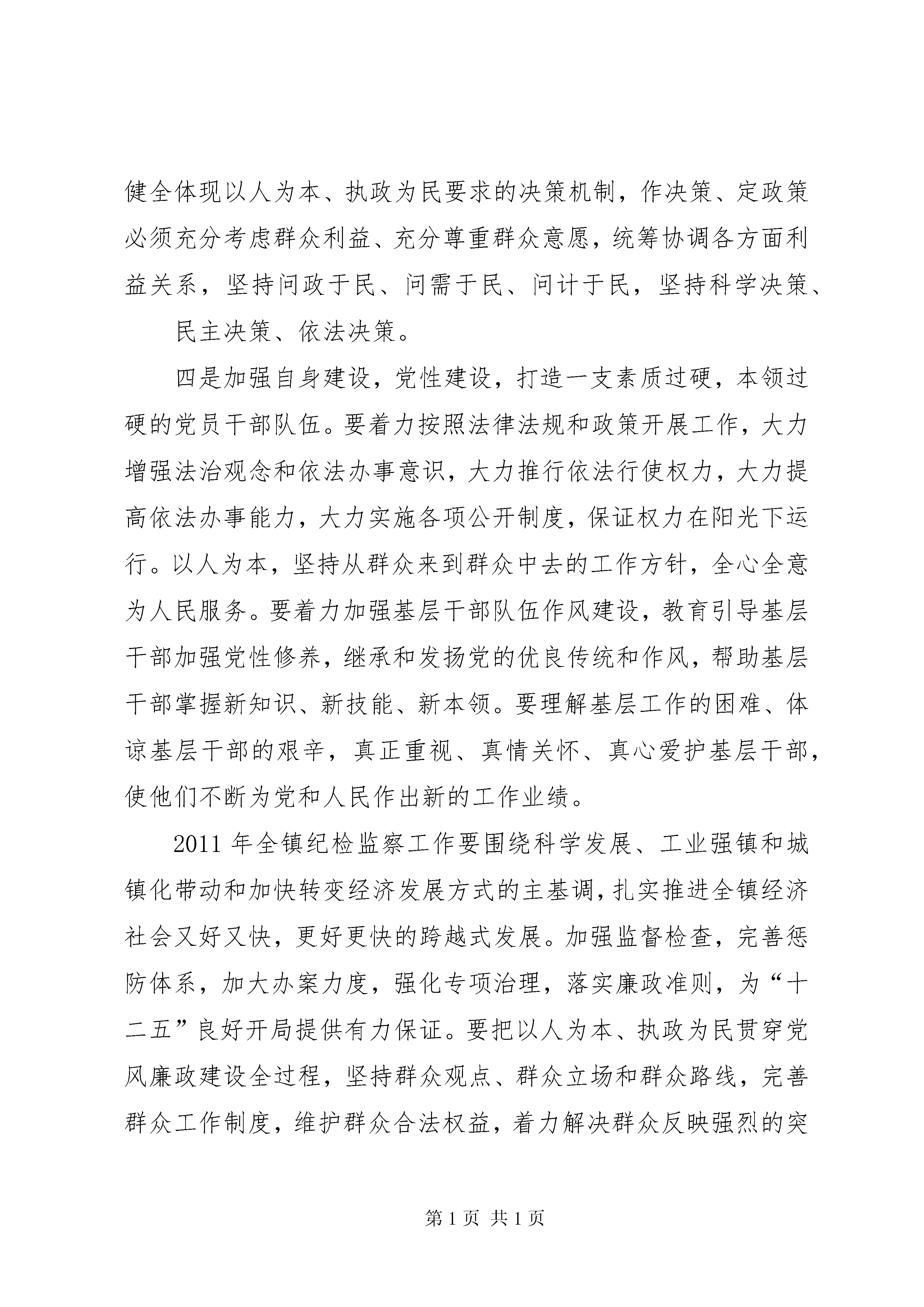 健全体现以人为本、执政为民要求的决策机制，作决策、定政策必须充分考虑群众利益、充分尊重群众意愿，统筹协调各方面利益关系，坚持问政于民、问需于民、问计于民，坚持科学决策、

民主决策、依法决策。

四是加强自身建设，党性建设，打造一支素质过硬，本领过硬的党员干部队伍。要着力按照法律法规和政策开展工作，大力增强法治观念和依法办事意识，大力推行依法行使权力，大力提高依法办事能力，大力实施各项公开制度，保证权力在阳光下运行。以人为本，坚持从群众来到群众中去的工作方针，全心全意为人民服务。要着力加强基层干部队伍作风建设，教育引导基层干部加强党性修养，继承和发扬党的优良传统和作风，帮助基层干部掌握新知识、新技能、新本领。要理解基层工作的困难、体谅基层干部的艰辛，真正重视、真情关怀、真心爱护基层干部，使他们不断为党和人民作出新的工作业绩。

2011 年全镇纪检监察工作要围绕科学发展、工业强镇和城镇化带动和加快转变经济发展方式的主基调，扎实推进全镇经济社会又好又快，更好更快的跨越式发展。加强监督检查，完善惩防体系，加大办案力度，强化专项治理，落实廉政准则，为“十二五”良好开局提供有力保证。要把以人为本、执政为民贯穿党风廉政建设全过程，坚持群众观点、群众立场和群众路线，完善群众工作制度，维护群众合法权益，着力解决群众反映强烈的突

第 1 页 共 1 页